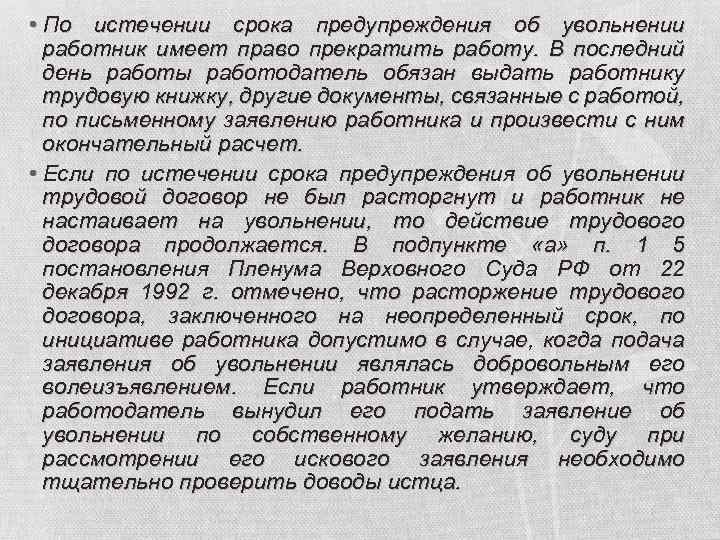 • По истечении срока предупреждения об увольнении работник имеет право прекратить работу. В последний день работы работодатель обязан выдать работнику трудовую книжку, другие документы, связанные с работой, по письменному заявлению работника и произвести с ним окончательный расчет.

• Если по истечении срока предупреждения об увольнении трудовой договор не был расторгнут и работник не настаивает на увольнении, то действие трудового договора продолжается. В подпункте «а» п. 1 5 постановления Пленума Верховного Суда РФ от 22 декабря 1992 г. отмечено, что расторжение трудового договора, заключенного на неопределенный срок, по инициативе работника допустимо в случае, когда подача заявления об увольнении являлась добровольным его волеизъявлением. Если работник утверждает, что работодатель вынудил его подать заявление об увольнении по собственному желанию, суду при рассмотрении его искового заявления необходимо тщательно проверить доводы истца.